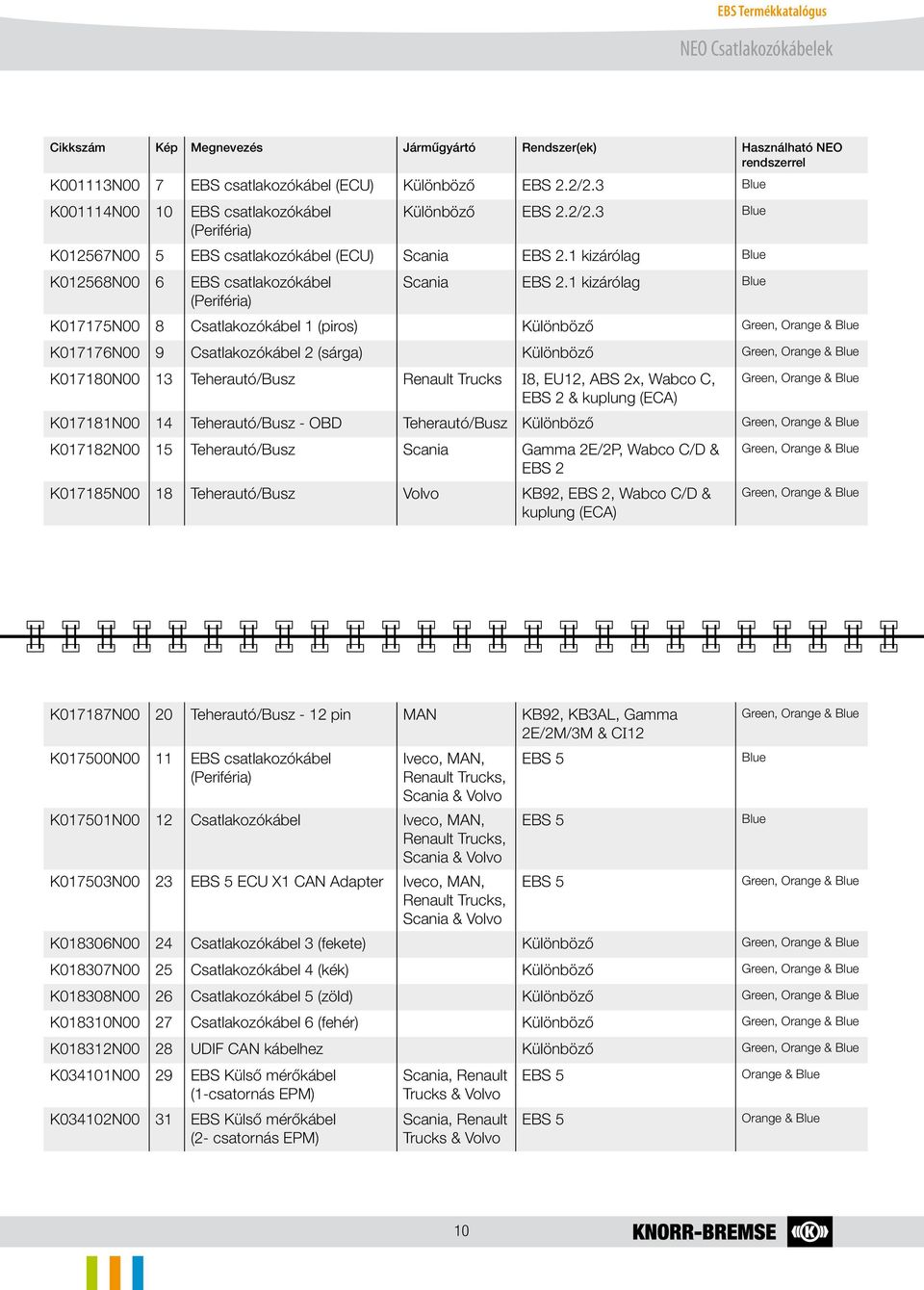 EBS Termékkatalógus

NEO Csatlakozókábelek

| Cikkszám | Kép | Megnevezés | Járműgyártó | Rendszer(ek) | Használható NEO rendszerrel |
|---|---|---|---|---|---|
| K001113N00 | 7 | EBS csatlakozókábel (ECU) | Különböző | EBS 2.2/2.3 | Blue |
| K001114N00 | 10 | EBS csatlakozókábel (Periféria) | Különböző | EBS 2.2/2.3 | Blue |
| K012567N00 | 5 | EBS csatlakozókábel (ECU) | Scania | EBS 2.1 kizárólag | Blue |
| K012568N00 | 6 | EBS csatlakozókábel (Periféria) | Scania | EBS 2.1 kizárólag | Blue |
| K017175N00 | 8 | Csatlakozókábel 1 (piros) | | Különböző | Green, Orange & Blue |
| K017176N00 | 9 | Csatlakozókábel 2 (sárga) | | Különböző | Green, Orange & Blue |
| K017180N00 | 13 | Teherautó/Busz | Renault Trucks | I8, EU12, ABS 2x, Wabco C, EBS 2 & kuplung (ECA) | Green, Orange & Blue |
| K017181N00 | 14 | Teherautó/Busz - OBD | Teherautó/Busz | Különböző | Green, Orange & Blue |
| K017182N00 | 15 | Teherautó/Busz | Scania | Gamma 2E/2P, Wabco C/D & EBS 2 | Green, Orange & Blue |
| K017185N00 | 18 | Teherautó/Busz | Volvo | KB92, EBS 2, Wabco C/D & kuplung (ECA) | Green, Orange & Blue |

| | | | | | |
|---|---|---|---|---|---|
| K017187N00 | 20 | Teherautó/Busz - 12 pin | MAN | KB92, KB3AL, Gamma 2E/2M/3M & CI12 | Green, Orange & Blue |
| K017500N00 | 11 | EBS csatlakozókábel (Periféria) | Iveco, MAN, Renault Trucks, Scania & Volvo | EBS 5 | Blue |
| K017501N00 | 12 | Csatlakozókábel | Iveco, MAN, Renault Trucks, Scania & Volvo | EBS 5 | Blue |
| K017503N00 | 23 | EBS 5 ECU X1 CAN Adapter | Iveco, MAN, Renault Trucks, Scania & Volvo | EBS 5 | Green, Orange & Blue |
| K018306N00 | 24 | Csatlakozókábel 3 (fekete) | | Különböző | Green, Orange & Blue |
| K018307N00 | 25 | Csatlakozókábel 4 (kék) | | Különböző | Green, Orange & Blue |
| K018308N00 | 26 | Csatlakozókábel 5 (zöld) | | Különböző | Green, Orange & Blue |
| K018310N00 | 27 | Csatlakozókábel 6 (fehér) | | Különböző | Green, Orange & Blue |
| K018312N00 | 28 | UDIF CAN kábelhez | | Különböző | Green, Orange & Blue |
| K034101N00 | 29 | EBS Külső mérőkábel (1-csatornás EPM) | Scania, Renault Trucks & Volvo | EBS 5 | Orange & Blue |
| K034102N00 | 31 | EBS Külső mérőkábel (2- csatornás EPM) | Scania, Renault Trucks & Volvo | EBS 5 | Orange & Blue |

10

KNORR-BREMSE